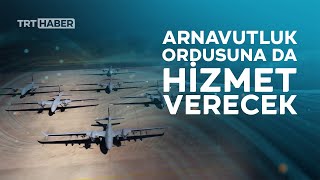 TRT HABER

ARNAVUTLUK ORDUSUNA DA HİZMET VERECEK